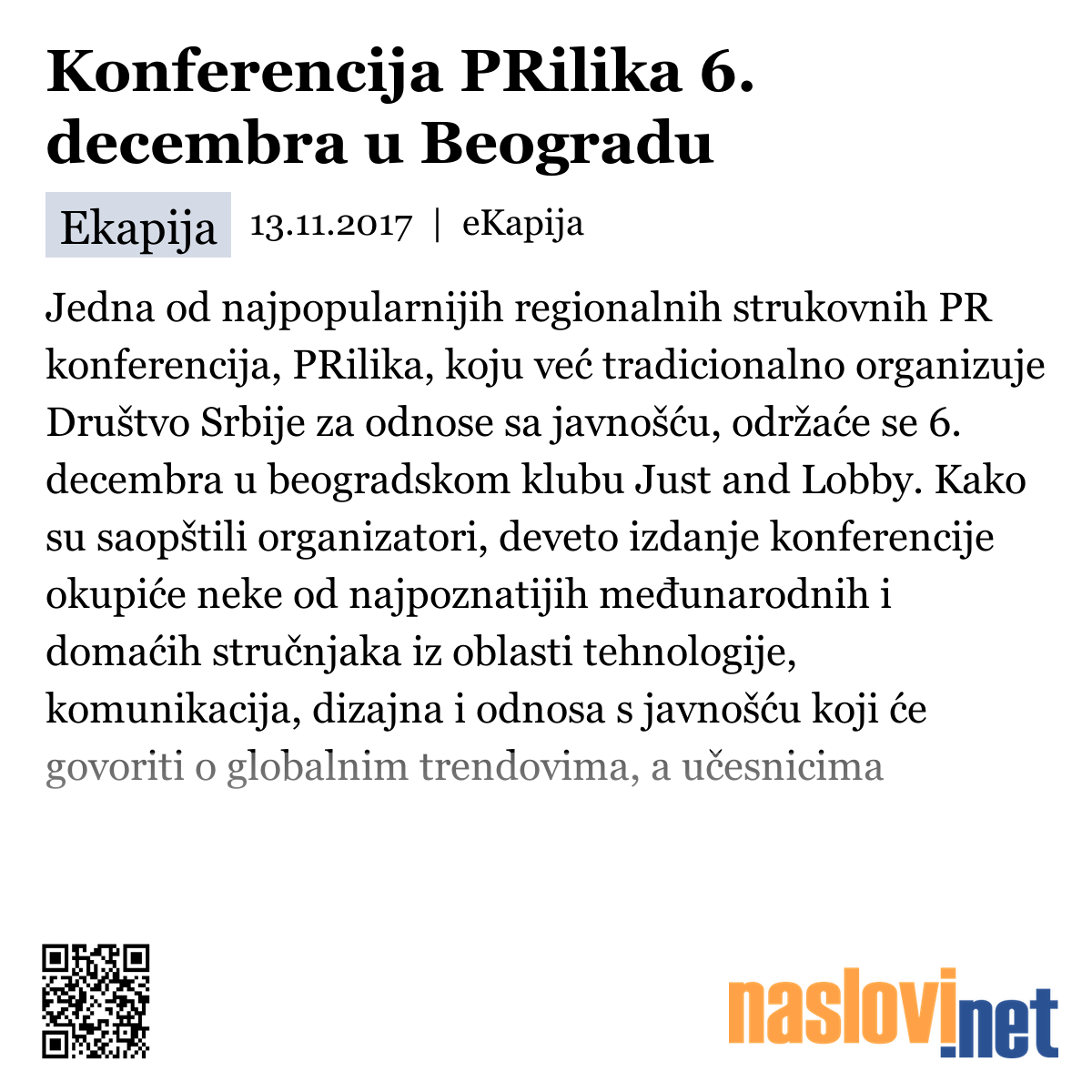 Konferencija PRilika 6. decembra u Beogradu

Ekapija 13.11.2017 | eKapija

Jedna od najpopularnijih regionalnih strukovnih PR konferencija, PRilika, koju već tradicionalno organizuje Društvo Srbije za odnose sa javnošću, održaće se 6. decembra u beogradskom klubu Just and Lobby. Kako su saopštili organizatori, deveto izdanje konferencije okupiće neke od najpoznatijih međunarodnih i domaćih stručnjaka iz oblasti tehnologije, komunikacija, dizajna i odnosa s javnošću koji će govoriti o globalnim trendovima, a učesnicima

naslovi.net